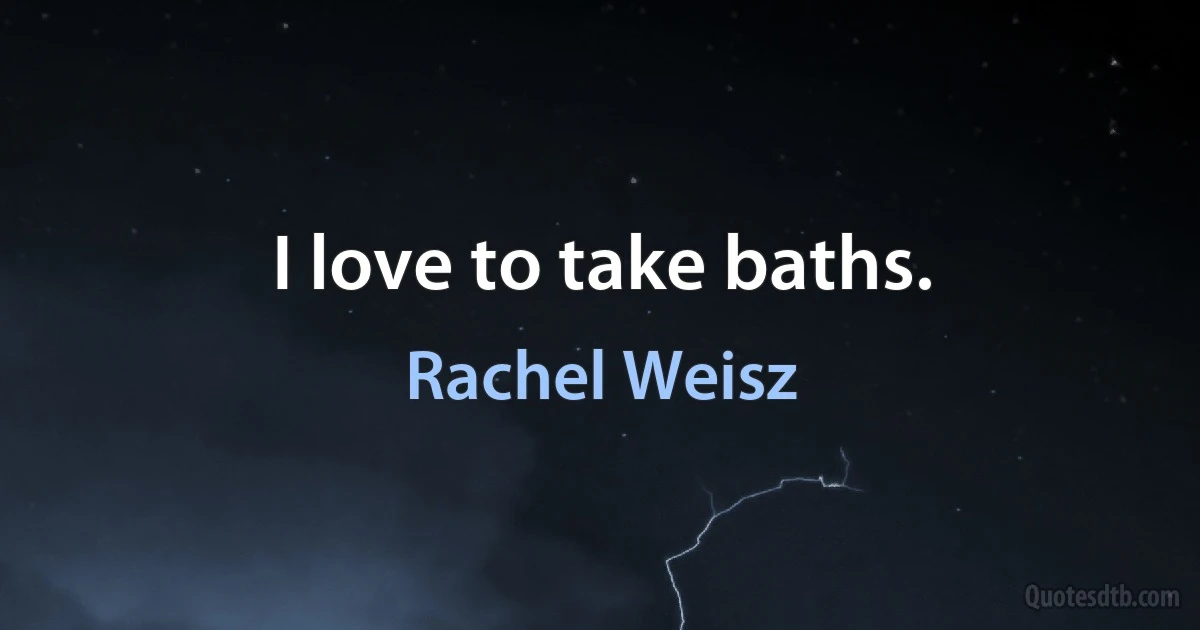 I love to take baths.

Rachel Weisz

Quotesdtb.com